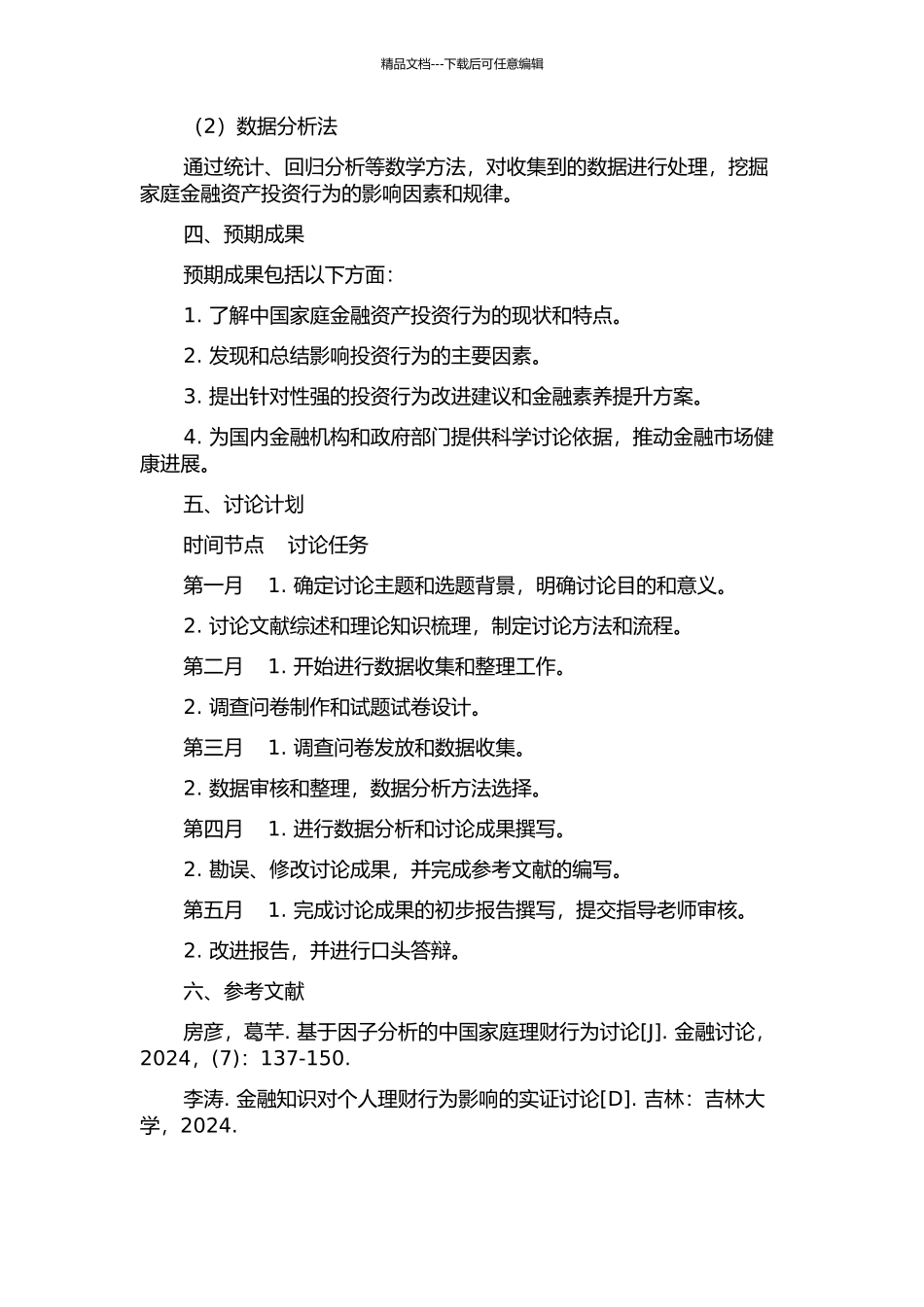 精品文档---下载后可任意编辑

（2）数据分析法

通过统计、回归分析等数学方法，对收集到的数据进行处理，挖掘家庭金融资产投资行为的影响因素和规律。

四、预期成果

预期成果包括以下方面：

1. 了解中国家庭金融资产投资行为的现状和特点。

2. 发现和总结影响投资行为的主要因素。

3. 提出针对性强的投资行为改进建议和金融素养提升方案。

4. 为国内金融机构和政府部门提供科学讨论依据，推动金融市场健康进展。

五、讨论计划

时间节点　讨论任务

第一月　1. 确定讨论主题和选题背景，明确讨论目的和意义。

2. 讨论文献综述和理论知识梳理，制定讨论方法和流程。

第二月　1. 开始进行数据收集和整理工作。

2. 调查问卷制作和试题试卷设计。

第三月　1. 调查问卷发放和数据收集。

2. 数据审核和整理，数据分析方法选择。

第四月　1. 进行数据分析和讨论成果撰写。

2. 勘误、修改讨论成果，并完成参考文献的编写。

第五月　1. 完成讨论成果的初步报告撰写，提交指导老师审核。

2. 改进报告，并进行口头答辩。

六、参考文献

房彦，葛芊. 基于因子分析的中国家庭理财行为讨论[J]. 金融讨论，2024，(7)：137-150.

李涛. 金融知识对个人理财行为影响的实证讨论[D]. 吉林：吉林大学，2024.